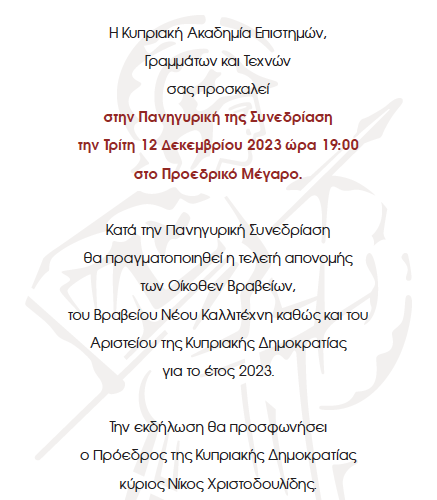 Η Κυπριακή Ακαδημία Επιστημών, Γραμμάτων και Τεχνών σας προσκαλεί
στην Πανηγυρική της Συνεδρίαση
την Τρίτη 12 Δεκεμβρίου 2023 ώρα 19:00
στο Προεδρικό Μέγαρο.

Κατά την Πανηγυρική Συνεδρίαση θα πραγματοποιηθεί η τελετή απονομής των Οίκοθεν Βραβείων, του Βραβείου Νέου Καλλιτέχνη καθώς και του Αριστείου της Κυπριακής Δημοκρατίας για το έτος 2023.

Την εκδήλωση θα προσφωνήσει ο Πρόεδρος της Κυπριακής Δημοκρατίας κύριος Νίκος Χριστοδουλίδης.